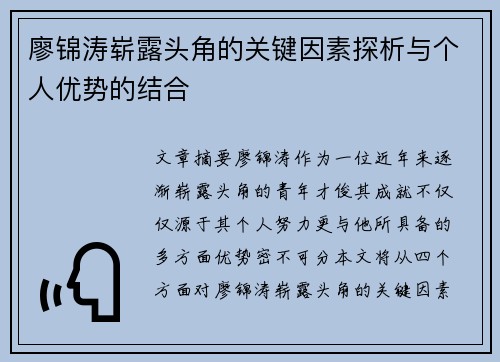 廖锦涛崭露头角的关键因素探析与个人优势的结合

文章摘要廖锦涛作为一位近年来逐渐崭露头角的青年才俊其成就不仅仅源于其个人努力更与他所具备的多方面优势密不可分本文将从四个方面对廖锦涛崭露头角的关键因素